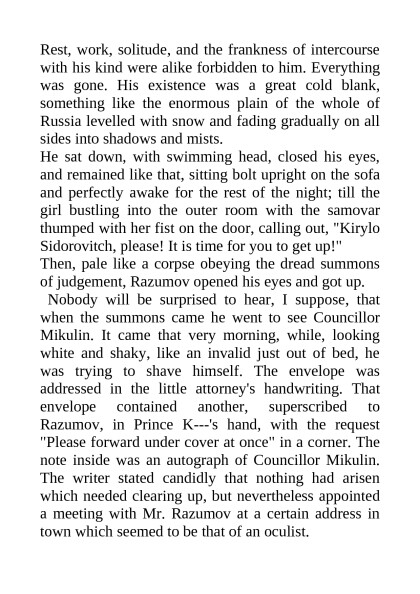 Rest, work, solitude, and the frankness of intercourse with his kind were alike forbidden to him. Everything was gone. His existence was a great cold blank, something like the enormous plain of the whole of Russia levelled with snow and fading gradually on all sides into shadows and mists.

He sat down, with swimming head, closed his eyes, and remained like that, sitting bolt upright on the sofa and perfectly awake for the rest of the night; till the girl bustling into the outer room with the samovar thumped with her fist on the door, calling out, "Kirylo Sidorovitch, please! It is time for you to get up!"

Then, pale like a corpse obeying the dread summons of judgement, Razumov opened his eyes and got up.

Nobody will be surprised to hear, I suppose, that when the summons came he went to see Councillor Mikulin. It came that very morning, while, looking white and shaky, like an invalid just out of bed, he was trying to shave himself. The envelope was addressed in the little attorney's handwriting. That envelope contained another, superscribed to Razumov, in Prince K---'s hand, with the request "Please forward under cover at once" in a corner. The note inside was an autograph of Councillor Mikulin. The writer stated candidly that nothing had arisen which needed clearing up, but nevertheless appointed a meeting with Mr. Razumov at a certain address in town which seemed to be that of an oculist.